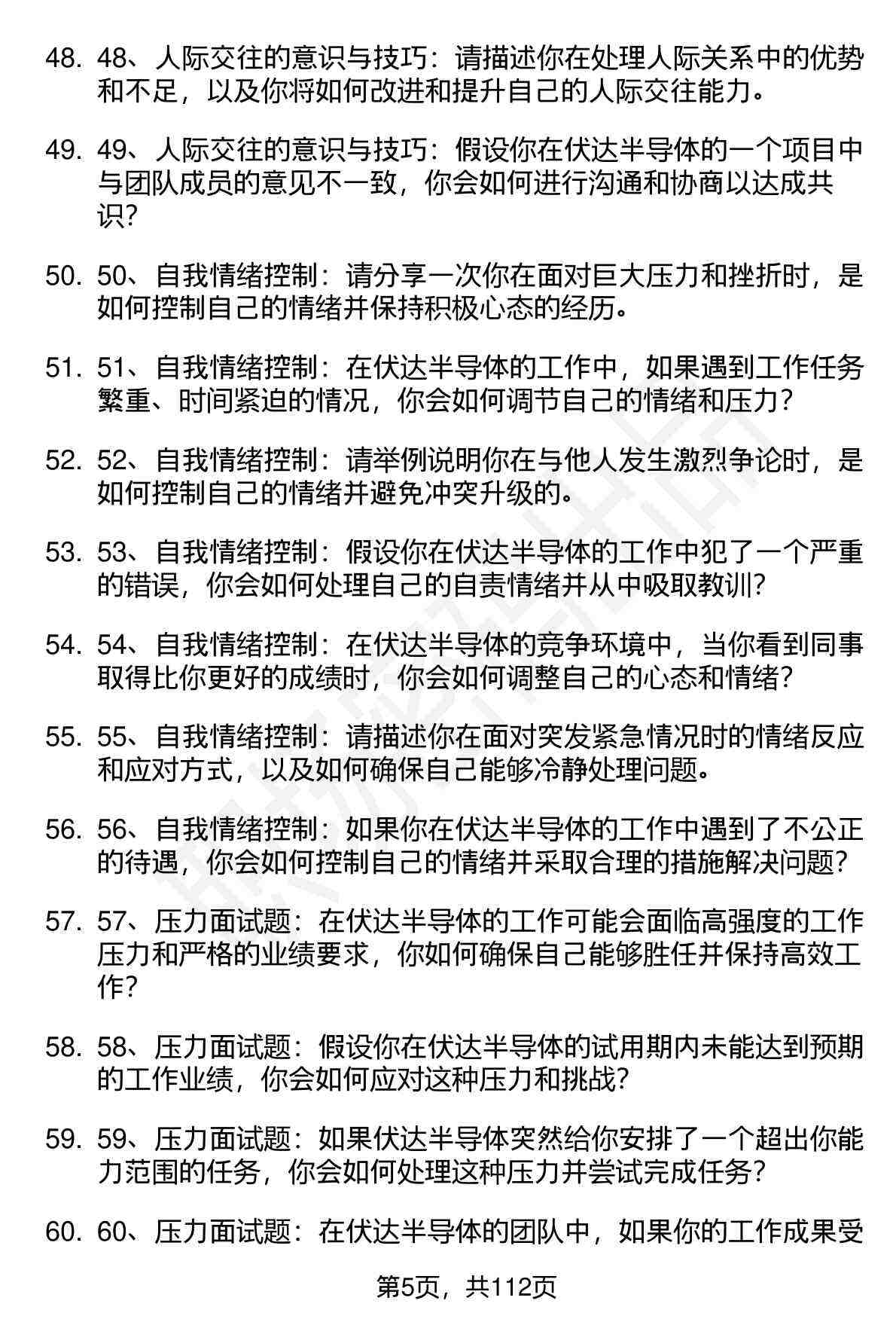 48. 48、人际交往的意识与技巧：请描述你在处理人际关系中的优势和不足，以及你将如何改进和提升自己的人际交往能力。

49. 49、人际交往的意识与技巧：假设你在伏达半导体的一个项目中与团队成员的意见不一致，你会如何进行沟通和协商以达成共识？

50. 50、自我情绪控制：请分享一次你在面对巨大压力和挫折时，是如何控制自己的情绪并保持积极心态的经历。

51. 51、自我情绪控制：在伏达半导体的工作中，如果遇到工作任务繁重、时间紧迫的情况，你会如何调节自己的情绪和压力？

52. 52、自我情绪控制：请举例说明你在与他人发生激烈争论时，是如何控制自己的情绪并避免冲突升级的。

53. 53、自我情绪控制：假设你在伏达半导体的工作中犯了一个严重的错误，你会如何处理自己的自责情绪并从中吸取教训？

54. 54、自我情绪控制：在伏达半导体的竞争环境中，当你看到同事取得比你更好的成绩时，你会如何调整自己的心态和情绪？

55. 55、自我情绪控制：请描述你在面对突发紧急情况时的情绪反应和应对方式，以及如何确保自己能够冷静处理问题。

56. 56、自我情绪控制：如果你在伏达半导体的工作中遇到了不公正的待遇，你会如何控制自己的情绪并采取合理的措施解决问题？

57. 57、压力面试题：在伏达半导体的工作可能会面临高强度的工作压力和严格的业绩要求，你如何确保自己能够胜任并保持高效工作？

58. 58、压力面试题：假设你在伏达半导体的试用期内未能达到预期的工作业绩，你会如何应对这种压力和挑战？

59. 59、压力面试题：如果伏达半导体突然给你安排了一个超出你能力范围的任务，你会如何处理这种压力并尝试完成任务？

60. 60、压力面试题：在伏达半导体的团队中，如果你的工作成果受

第5页，共112页